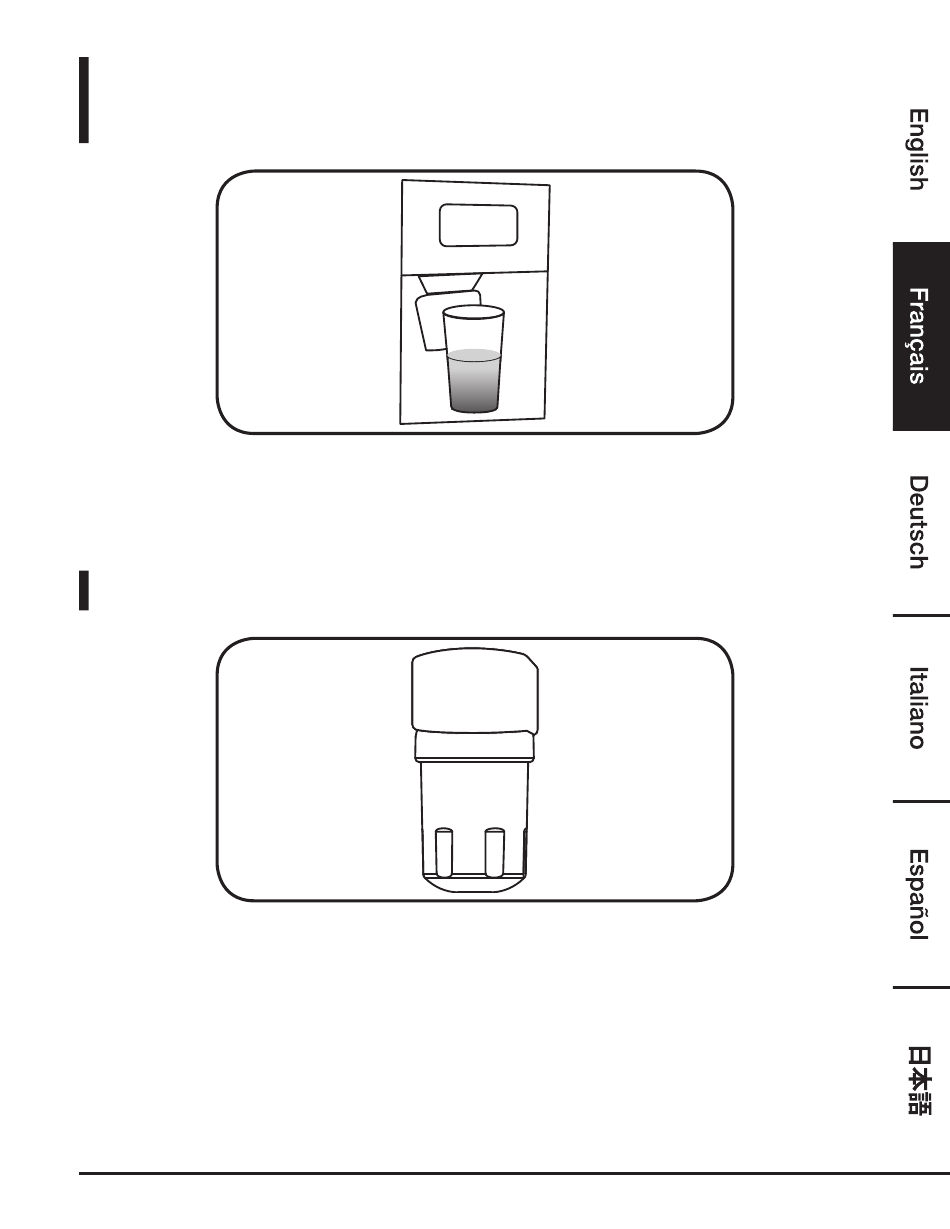 English

Français

Deutsch

Italiano

Español

日本語